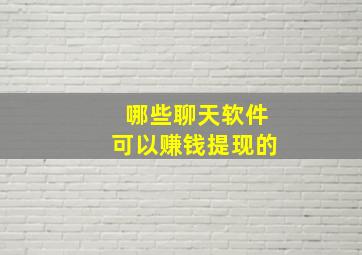 哪些聊天软件
可以赚钱提现的